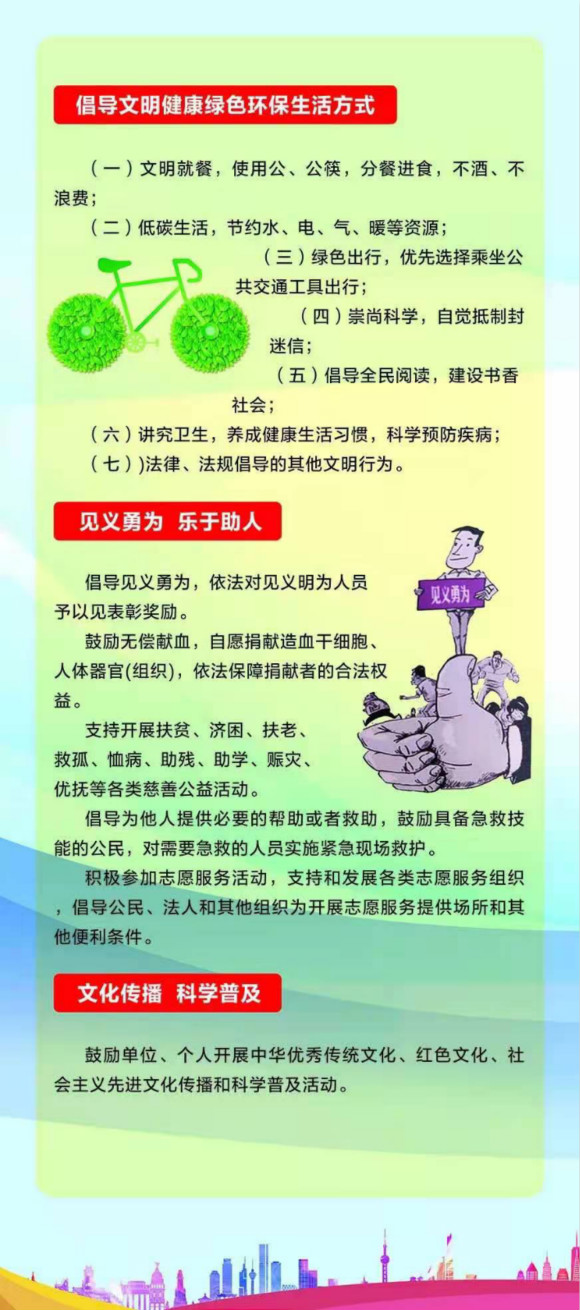 倡导文明健康绿色环保生活方式

（一）文明就餐，使用公、公筷，分餐进食，不酒、不浪费；

（二）低碳生活，节约水、电、气、暖等资源；

（三）绿色出行，优先选择乘坐公共交通工具出行；

（四）崇尚科学，自觉抵制封迷信；

（五）倡导全民阅读，建设书香社会；

（六）讲究卫生，养成健康生活习惯，科学预防疾病；

（七）法律、法规倡导的其他文明行为。

见义勇为 乐于助人

见义勇为

倡导见义勇为，依法对见义明为人员予以见表彰奖励。

鼓励无偿献血，自愿捐献造血干细胞、人体器官(组织)，依法保障捐献者的合法权益。

支持开展扶贫、济困、扶老、救孤、恤病、助残、助学、赈灾、优抚等各类慈善公益活动。

倡导为他人提供必要的帮助或者救助，鼓励具备急救技能的公民，对需要急救的人员实施紧急现场救护。

积极参加志愿服务活动，支持和发展各类志愿服务组织，倡导公民、法人和其他组织为开展志愿服务提供场所和其他便利条件。

文化传播 科学普及

鼓励单位、个人开展中华优秀传统文化、红色文化、社会主义先进文化传播和科学普及活动。